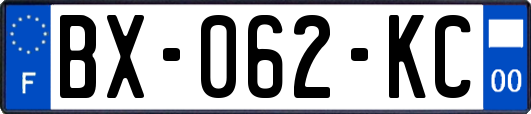 F
BX-062-KC
00